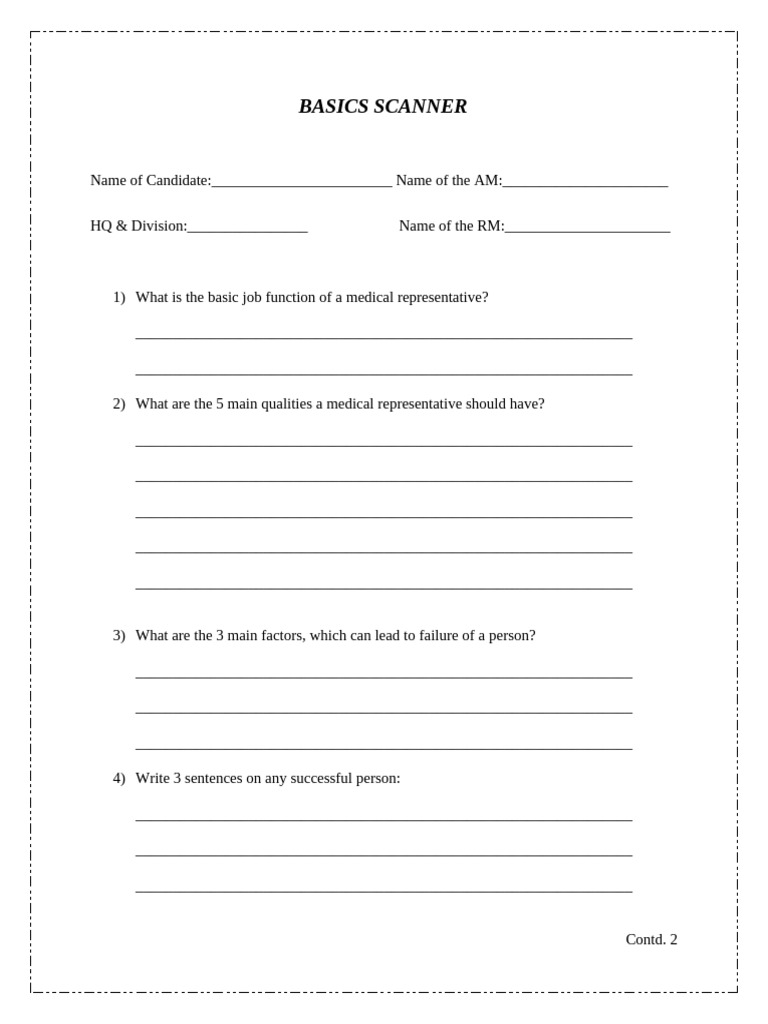 BASICS SCANNER

Name of Candidate:____ Name of the AM:____

HQ & Division:____ Name of the RM:____

1) What is the basic job function of a medical representative?

____

____

2) What are the 5 main qualities a medical representative should have?

____

____

____

____

____

3) What are the 3 main factors, which can lead to failure of a person?

____

____

____

4) Write 3 sentences on any successful person:

____

____

____

Contd. 2